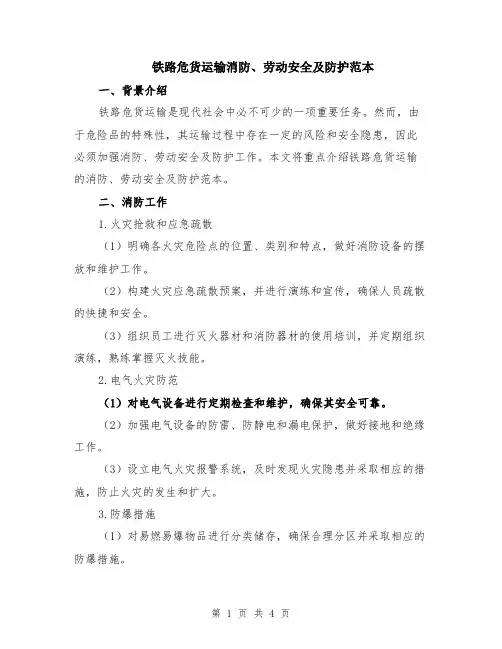 铁路危货运输消防、劳动安全及防护范本

一、背景介绍

铁路危货运输是现代社会中必不可少的一项重要任务。然而，由于危险品的特殊性，其运输过程中存在一定的风险和安全隐患，因此必须加强消防、劳动安全及防护工作。本文将重点介绍铁路危货运输的消防、劳动安全及防护范本。

二、消防工作

1.火灾抢救和应急疏散

（1）明确各火灾危险点的位置、类别和特点，做好消防设备的摆放和维护工作。

（2）构建火灾应急疏散预案，并进行演练和宣传，确保人员疏散的快捷和安全。

（3）组织员工进行灭火器材和消防器材的使用培训，并定期组织演练，熟练掌握灭火技能。

2.电气火灾防范

（1）对电气设备进行定期检查和维护，确保其安全可靠。

（2）加强电气设备的防雷、防静电和漏电保护，做好接地和绝缘工作。

（3）设立电气火灾报警系统，及时发现火灾隐患并采取相应的措施，防止火灾的发生和扩大。

3.防爆措施

（1）对易燃易爆物品进行分类储存，确保合理分区并采取相应的防爆措施。

第 1 页 共 4 页